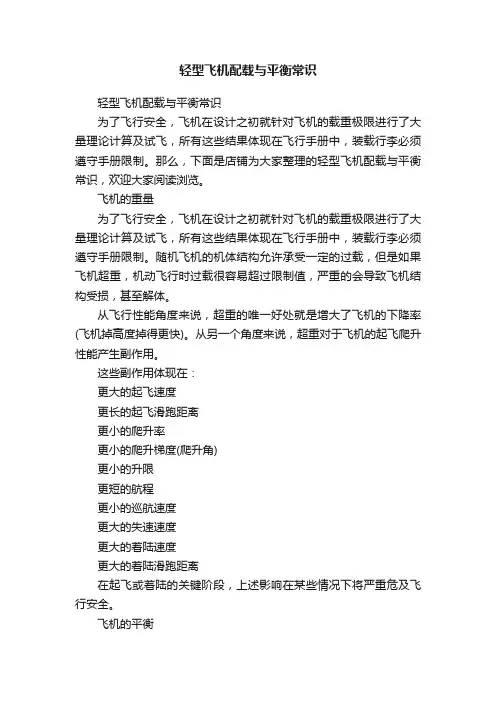 轻型飞机配载与平衡常识

轻型飞机配载与平衡常识

为了飞行安全，飞机在设计之初就针对飞机的载重极限进行了大量理论计算及试飞，所有这些结果体现在飞行手册中，装载行李必须遵守手册限制。那么，下面是店铺为大家整理的轻型飞机配载与平衡常识，欢迎大家阅读浏览。

飞机的重量

为了飞行安全，飞机在设计之初就针对飞机的载重极限进行了大量理论计算及试飞，所有这些结果体现在飞行手册中，装载行李必须遵守手册限制。随机飞机的机体结构允许承受一定的过载，但是如果飞机超重，机动飞行时过载很容易超过限制值，严重的会导致飞机结构受损，甚至解体。

从飞行性能角度来说，超重的唯一好处就是增大了飞机的下降率(飞机掉高度掉得更快)。从另一个角度来说，超重对于飞机的起飞爬升性能产生副作用。

这些副作用体现在：

更大的起飞速度

更长的起飞滑跑距离

更小的爬升率

更小的爬升梯度(爬升角)

更小的升限

更短的航程

更小的巡航速度

更大的失速速度

更大的着陆速度

更大的着陆滑跑距离

在起飞或着陆的关键阶段，上述影响在某些情况下将严重危及飞行安全。

飞机的平衡